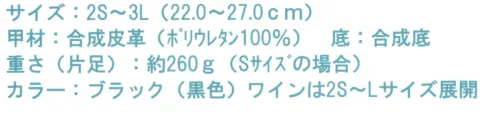 サイズ：2S～3L（22.0～27.0ｃｍ）
甲材：合成皮革（ポリウレタン100%）　底：合成底
重さ（片足）：約260ｇ（Sサイズの場合）
カラー：ブラック（黒色）ワインは2S～Lサイズ展開